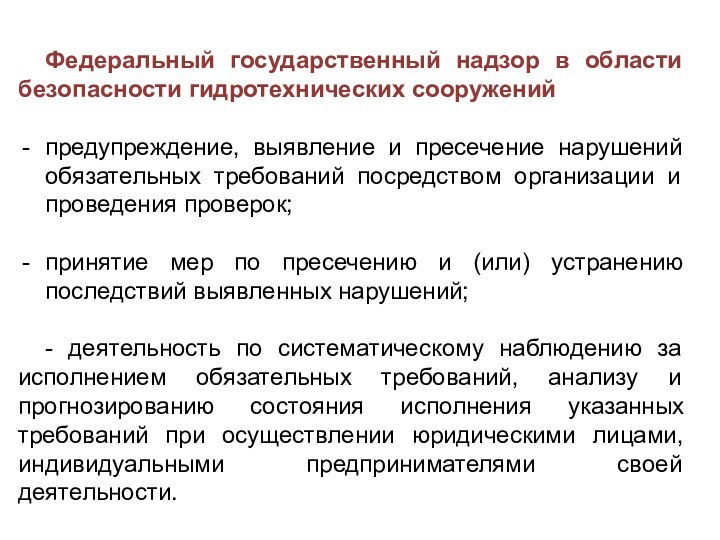 Федеральный государственный надзор в области безопасности гидротехнических сооружений

- предупреждение, выявление и пресечение нарушений обязательных требований посредством организации и проведения проверок;

- принятие мер по пресечению и (или) устранению последствий выявленных нарушений;

- деятельность по систематическому наблюдению за исполнением обязательных требований, анализу и прогнозированию состояния исполнения указанных требований при осуществлении юридическими лицами, индивидуальными предпринимателями своей деятельности.